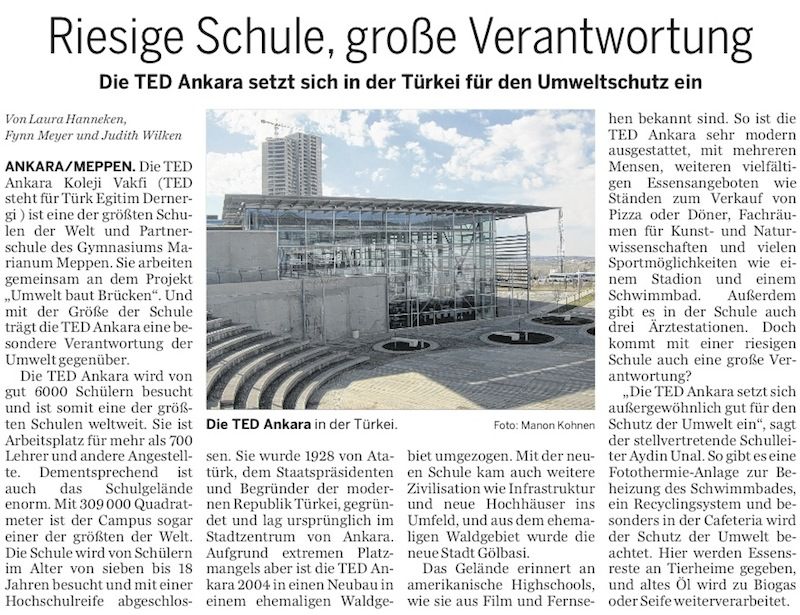 Riesige Schule, große Verantwortung

Die TED Ankara setzt sich in der Türkei für den Umweltschutz ein

Von Laura Hanneken, Fynn Meyer und Judith Wilken

ANKARA/MEPPEN. Die TED Ankara Koleji Vakfi (TED steht für Türk Egitim Dernergi ) ist eine der größten Schulen der Welt und Partnerschule des Gymnasiums Marianum Meppen. Sie arbeiten gemeinsam an dem Projekt „Umwelt baut Brücken“. Und mit der Größe der Schule trägt die TED Ankara eine besondere Verantwortung der Umwelt gegenüber.

Die TED Ankara wird von gut 6000 Schülern besucht und ist somit eine der größten Schulen weltweit. Sie ist Arbeitsplatz für mehr als 700 Lehrer und andere Angestellte. Dementsprechend ist auch das Schulgelände enorm. Mit 309 000 Quadratmeter ist der Campus sogar einer der größten der Welt. Die Schule wird von Schülern im Alter von sieben bis 18 Jahren besucht und mit einer Hochschulreife abgeschlossen. Sie wurde 1928 von Atatürk, dem Staatspräsidenten und Begründer der modernen Republik Türkei, gegründet und lag ursprünglich im Stadtzentrum von Ankara. Aufgrund extremen Platzmangels aber ist die TED Ankara 2004 in einen Neubau in einem ehemaligen Waldgebiet umgezogen. Mit der neuen Schule kam auch weitere Zivilisation wie Infrastruktur und neue Hochhäuser ins Umfeld, und aus dem ehemaligen Waldgebiet wurde die neue Stadt Gölbasi.

Das Gelände erinnert an amerikanische Highschools, wie sie aus Film und Fernsehen bekannt sind. So ist die TED Ankara sehr modern ausgestattet, mit mehreren Mensen, weiteren vielfältigen Essensangeboten wie Ständen zum Verkauf von Pizza oder Döner, Fachräumen für Kunst- und Naturwissenschaften und vielen Sportmöglichkeiten wie einem Stadion und einem Schwimmbad. Außerdem gibt es in der Schule auch drei Ärztestationen. Doch kommt mit einer riesigen Schule auch eine große Verantwortung?

„Die TED Ankara setzt sich außergewöhnlich gut für den Schutz der Umwelt ein“, sagt der stellvertretende Schulleiter Aydin Unal. So gibt es eine Fotothermie-Anlage zur Beheizung des Schwimmbades, ein Recyclingsystem und besonders in der Cafeteria wird der Schutz der Umwelt beachtet. Hier werden Essensreste an Tierheime gegeben, und altes Öl wird zu Biogas oder Seife weiterverarbeitet.

Die TED Ankara in der Türkei. Foto: Manon Kohnen